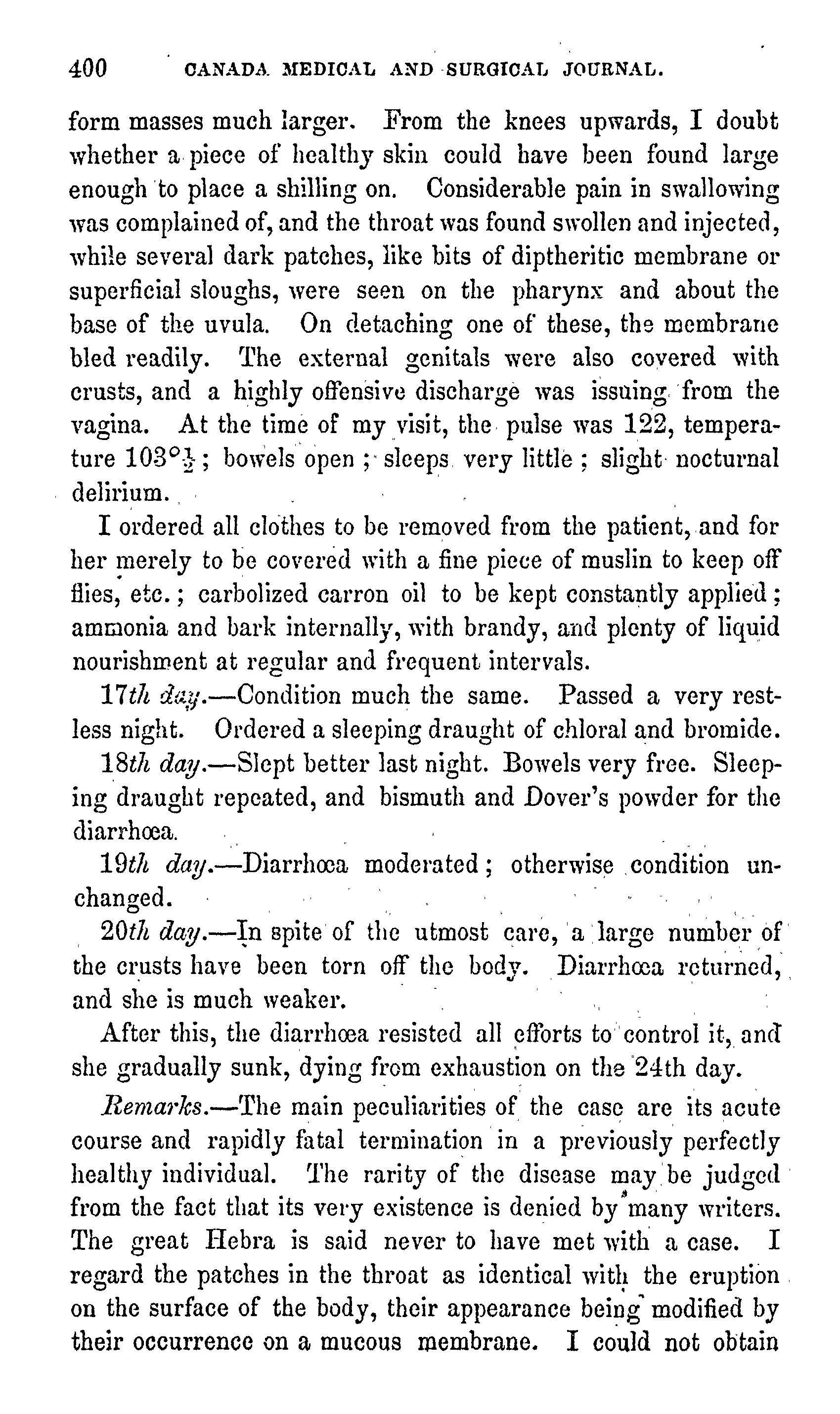 400 CANADA MEDICAL AND SURGICAL JOURNAL.

form masses much larger. From the knees upwards, I doubt whether a piece of healthy skin could have been found large enough to place a shilling on. Considerable pain in swallowing was complained of, and the throat was found swollen and injected, while several dark patches, like bits of diptheritic membrane or superficial sloughs, were seen on the pharynx and about the base of the uvula. On detaching one of these, the membrane bled readily. The external genitals were also covered with crusts, and a highly offensive discharge was issuing from the vagina. At the time of my visit, the pulse was 122, temperature $103°\frac{1}{2}$; bowels open; sleeps very little; slight nocturnal delirium.

I ordered all clothes to be removed from the patient, and for her merely to be covered with a fine piece of muslin to keep off flies, etc.; carbolized carron oil to be kept constantly applied; ammonia and bark internally, with brandy, and plenty of liquid nourishment at regular and frequent intervals.

17th day.—Condition much the same. Passed a very restless night. Ordered a sleeping draught of chloral and bromide.

18th day.—Slept better last night. Bowels very free. Sleeping draught repeated, and bismuth and Dover's powder for the diarrhœa.

19th day.—Diarrhœa moderated; otherwise condition unchanged.

20th day.—In spite of the utmost care, a large number of the crusts have been torn off the body. Diarrhœa returned, and she is much weaker.

After this, the diarrhœa resisted all efforts to control it, and she gradually sunk, dying from exhaustion on the 24th day.

Remarks.—The main peculiarities of the case are its acute course and rapidly fatal termination in a previously perfectly healthy individual. The rarity of the disease may be judged from the fact that its very existence is denied by many writers. The great Hebra is said never to have met with a case. I regard the patches in the throat as identical with the eruption on the surface of the body, their appearance being modified by their occurrence on a mucous membrane. I could not obtain